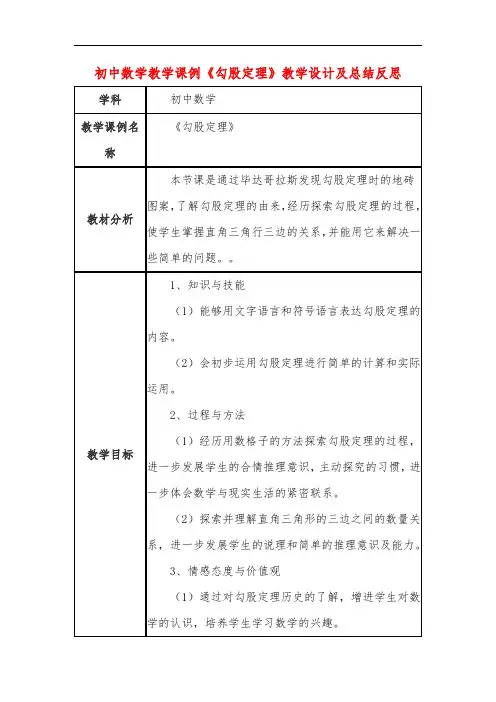 初中数学教学课例《勾股定理》教学设计及总结反思

| 学科 | 初中数学 |
|---|---|
| 教学课例名称 | 《勾股定理》 |
| 教材分析 | 本节课是通过毕达哥拉斯发现勾股定理时的地砖图案，了解勾股定理的由来，经历探索勾股定理的过程，使学生掌握直角三角行三边的关系，并能用它来解决一些简单的问题。。 |
| 教学目标 | 1、知识与技能<br>（1）能够用文字语言和符号语言表达勾股定理的内容。<br>（2）会初步运用勾股定理进行简单的计算和实际运用。<br>2、过程与方法<br>（1）经历用数格子的方法探索勾股定理的过程，进一步发展学生的合情推理意识，主动探究的习惯，进一步体会数学与现实生活的紧密联系。<br>（2）探索并理解直角三角形的三边之间的数量关系，进一步发展学生的说理和简单的推理意识及能力。<br>3、情感态度与价值观<br>（1）通过对勾股定理历史的了解，增进学生对数学的认识，培养学生学习数学的兴趣。 |